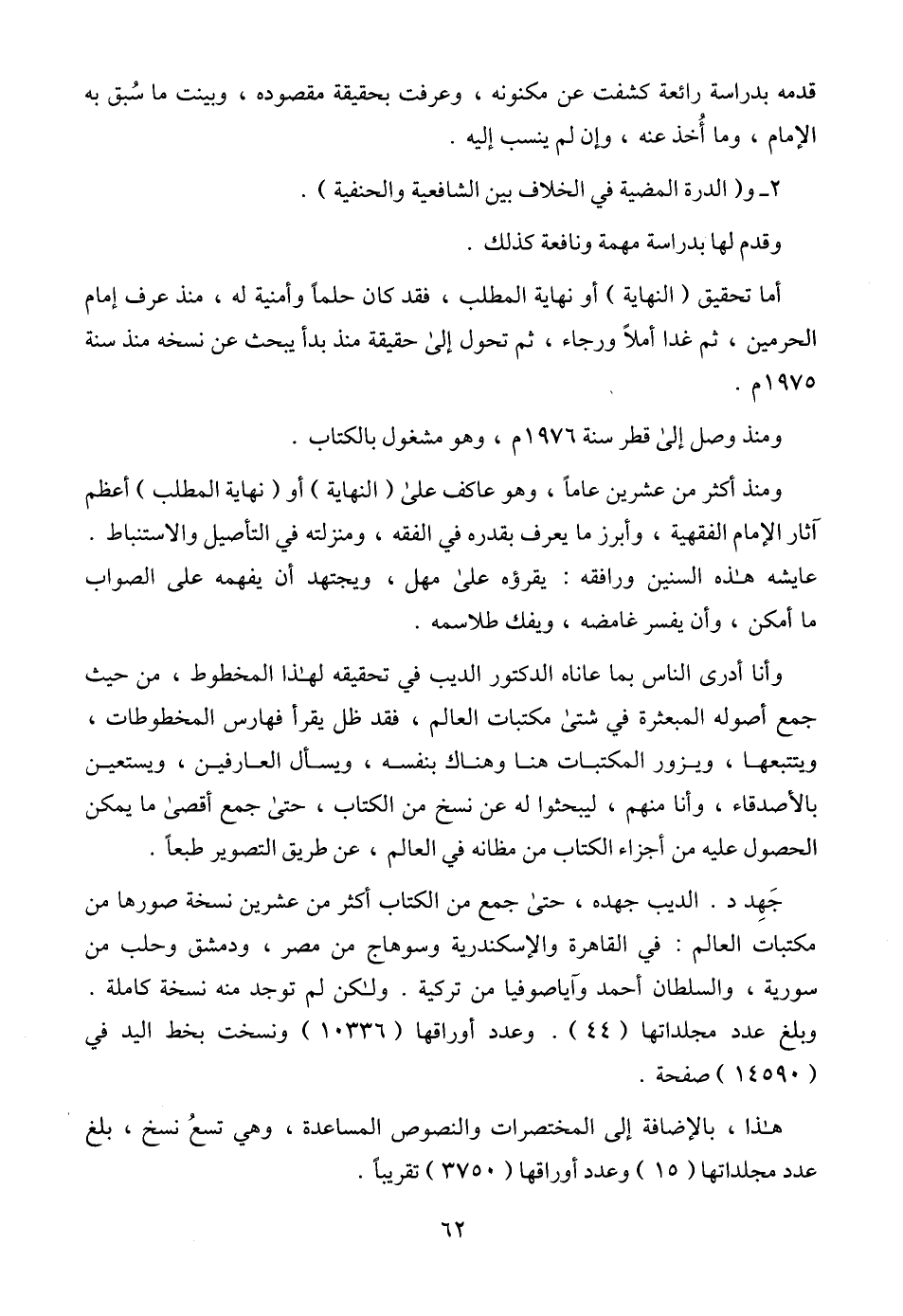 قدمه بدراسة رائعة كشفت عن مكنونه ، وعرفت بحقيقة مقصوده ، وبينت ما سُبق به الإمام ، وما أُخذ عنه ، وإن لم ينسب إليه .

٢ـ و( الدرة المضية في الخلاف بين الشافعية والحنفية ) .

وقدم لها بدراسة مهمة ونافعة كذلك .

أما تحقيق ( النهاية ) أو نهاية المطلب ، فقد كان حلماً وأمنية له ، منذ عرف إمام الحرمين ، ثم غدا أملاً ورجاء ، ثم تحول إلىٰ حقيقة منذ بدأ يبحث عن نسخه منذ سنة ١٩٧٥م .

ومنذ وصل إلىٰ قطر سنة ١٩٧٦م ، وهو مشغول بالكتاب .

ومنذ أكثر من عشرين عاماً ، وهو عاكف علىٰ ( النهاية ) أو ( نهاية المطلب ) أعظم آثار الإمام الفقهية ، وأبرز ما يعرف بقدره في الفقه ، ومنزلته في التأصيل والاستنباط . عايشه هـٰذه السنين ورافقه : يقرؤه علىٰ مهل ، ويجتهد أن يفهمه على الصواب ما أمكن ، وأن يفسر غامضه ، ويفك طلاسمه .

وأنا أدرى الناس بما عاناه الدكتور الديب في تحقيقه لهـٰذا المخطوط ، من حيث جمع أصوله المبعثرة في شتىٰ مكتبات العالم ، فقد ظل يقرأ فهارس المخطوطات ، ويتتبعها ، ويزور المكتبات هنا وهناك بنفسه ، ويسأل العارفين ، ويستعين بالأصدقاء ، وأنا منهم ، ليبحثوا له عن نسخ من الكتاب ، حتىٰ جمع أقصىٰ ما يمكن الحصول عليه من أجزاء الكتاب من مظانه في العالم ، عن طريق التصوير طبعاً .

جَهِد د . الديب جهده ، حتىٰ جمع من الكتاب أكثر من عشرين نسخة صورها من مكتبات العالم : في القاهرة والإسكندرية وسوهاج من مصر ، ودمشق وحلب من سورية ، والسلطان أحمد وآياصوفيا من تركية . ولـٰكن لم توجد منه نسخة كاملة . وبلغ عدد مجلداتها ( ٤٤ ) . وعدد أوراقها ( ١٠٣٣٦ ) ونسخت بخط اليد في ( ١٤٥٩٠ ) صفحة .

هـٰذا ، بالإضافة إلى المختصرات والنصوص المساعدة ، وهي تسعُ نسخ ، بلغ عدد مجلداتها ( ١٥ ) وعدد أوراقها ( ٣٧٥٠ ) تقريباً .

٦٢